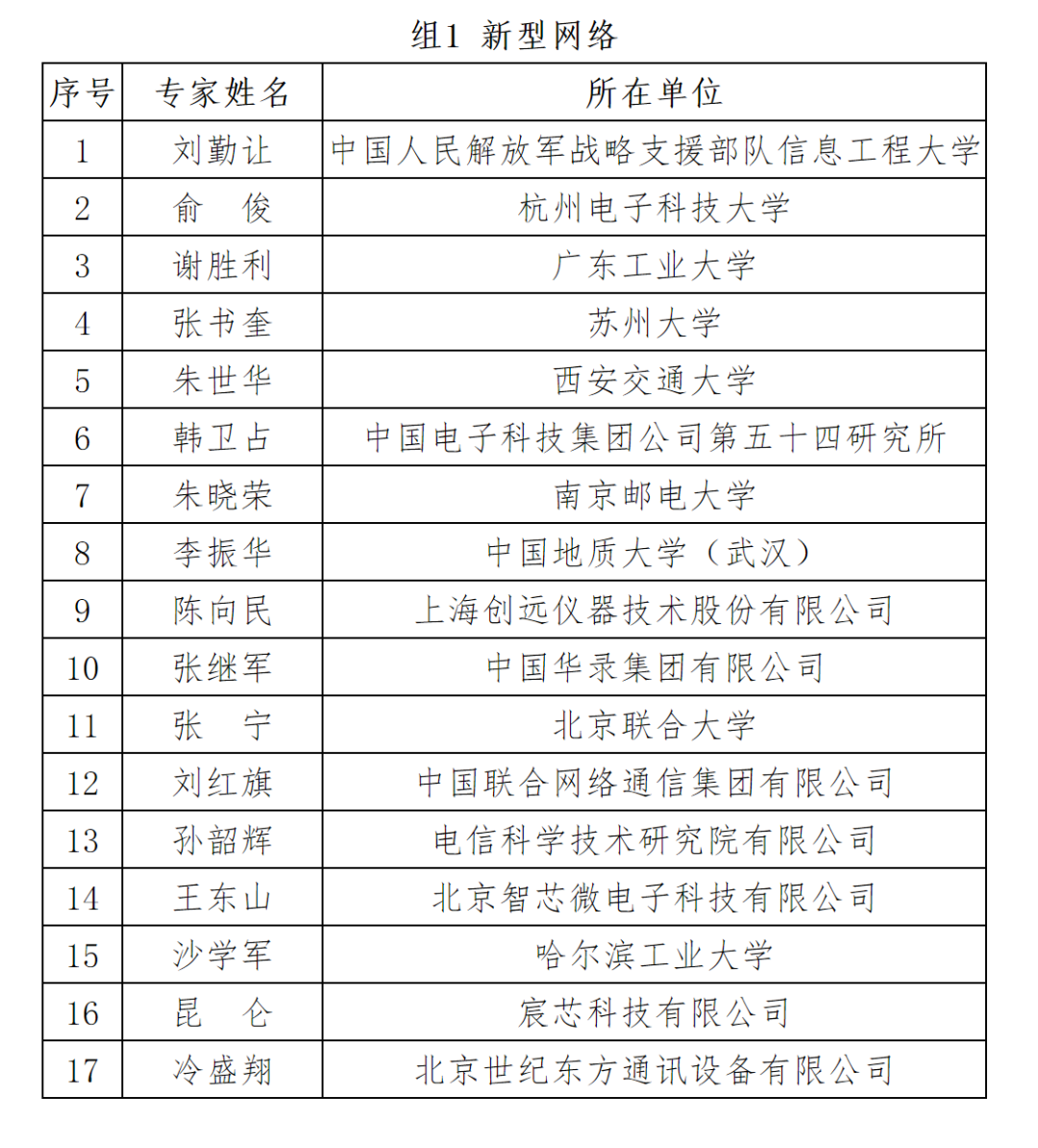 组1 新型网络

| 序号 | 专家姓名 | 所在单位 |
|---|---|---|
| 1 | 刘勤让 | 中国人民解放军战略支援部队信息工程大学 |
| 2 | 俞　俊 | 杭州电子科技大学 |
| 3 | 谢胜利 | 广东工业大学 |
| 4 | 张书奎 | 苏州大学 |
| 5 | 朱世华 | 西安交通大学 |
| 6 | 韩卫占 | 中国电子科技集团公司第五十四研究所 |
| 7 | 朱晓荣 | 南京邮电大学 |
| 8 | 李振华 | 中国地质大学（武汉） |
| 9 | 陈向民 | 上海创远仪器技术股份有限公司 |
| 10 | 张继军 | 中国华录集团有限公司 |
| 11 | 张　宁 | 北京联合大学 |
| 12 | 刘红旗 | 中国联合网络通信集团有限公司 |
| 13 | 孙韶辉 | 电信科学技术研究院有限公司 |
| 14 | 王东山 | 北京智芯微电子科技有限公司 |
| 15 | 沙学军 | 哈尔滨工业大学 |
| 16 | 昆　仑 | 宸芯科技有限公司 |
| 17 | 冷盛翔 | 北京世纪东方通讯设备有限公司 |